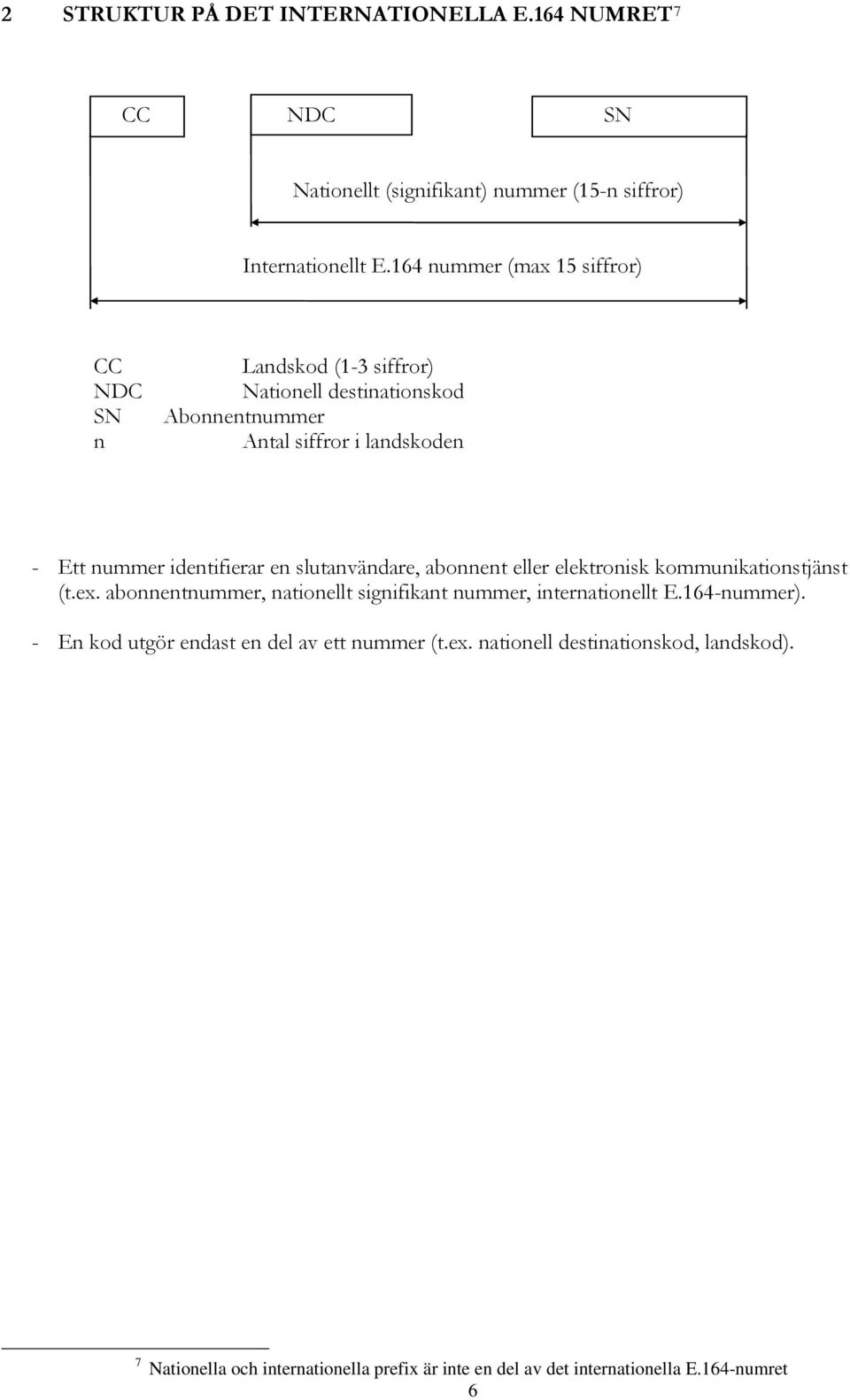 2 STRUKTUR PÅ DET INTERNATIONELLA E.164 NUMRET$^7$

CC

NDC

SN

Nationellt (signifikant) nummer (15-n siffror)

Internationellt E.164 nummer (max 15 siffror)

CC Landskod (1-3 siffror)
NDC Nationell destinationskod
SN Abonnentnummer
n Antal siffror i landskoden

- Ett nummer identifierar en slutanvändare, abonnent eller elektronisk kommunikationstjänst (t.ex. abonnentnummer, nationellt signifikant nummer, internationellt E.164-nummer).

- En kod utgör endast en del av ett nummer (t.ex. nationell destinationskod, landskod).

$^7$ Nationella och internationella prefix är inte en del av det internationella E.164-numret

6